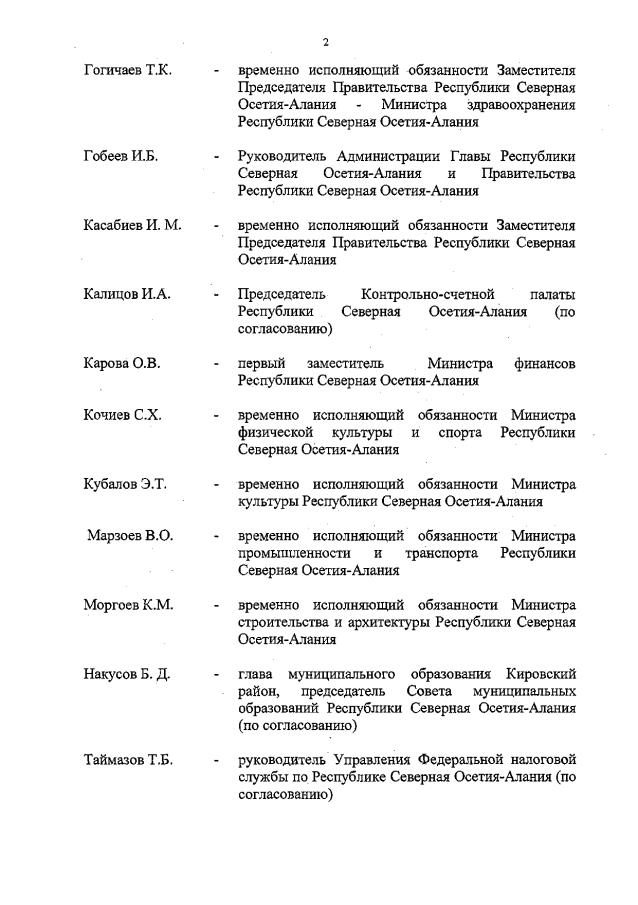 2

Гогичаев Т.К. - временно исполняющий обязанности Заместителя Председателя Правительства Республики Северная Осетия-Алания - Министра здравоохранения Республики Северная Осетия-Алания

Гобеев И.Б. - Руководитель Администрации Главы Республики Северная Осетия-Алания и Правительства Республики Северная Осетия-Алания

Касабиев И. М. - временно исполняющий обязанности Заместителя Председателя Правительства Республики Северная Осетия-Алания

Калицов И.А. - Председатель Контрольно-счетной палаты Республики Северная Осетия-Алания (по согласованию)

Карова О.В. - первый заместитель Министра финансов Республики Северная Осетия-Алания

Кочиев С.Х. - временно исполняющий обязанности Министра физической культуры и спорта Республики Северная Осетия-Алания

Кубалов Э.Т. - временно исполняющий обязанности Министра культуры Республики Северная Осетия-Алания

Марзоев В.О. - временно исполняющий обязанности Министра промышленности и транспорта Республики Северная Осетия-Алания

Моргоев К.М. - временно исполняющий обязанности Министра строительства и архитектуры Республики Северная Осетия-Алания

Накусов Б. Д. - глава муниципального образования Кировский район, председатель Совета муниципальных образований Республики Северная Осетия-Алания (по согласованию)

Таймазов Т.Б. - руководитель Управления Федеральной налоговой службы по Республике Северная Осетия-Алания (по согласованию)